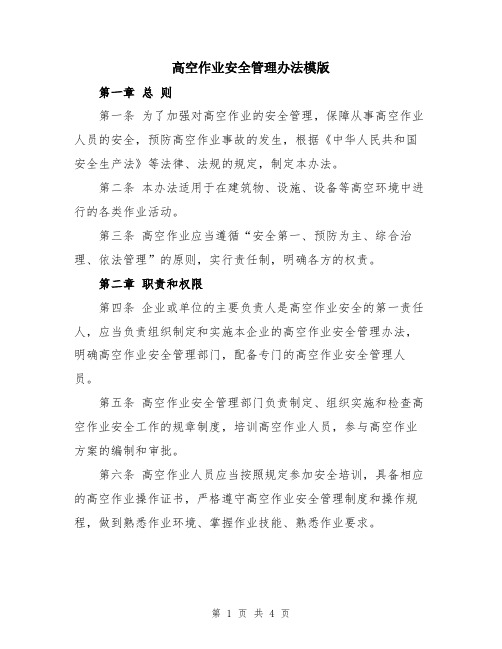 高空作业安全管理办法模版

第一章 总 则

第一条 为了加强对高空作业的安全管理，保障从事高空作业人员的安全，预防高空作业事故的发生，根据《中华人民共和国安全生产法》等法律、法规的规定，制定本办法。

第二条 本办法适用于在建筑物、设施、设备等高空环境中进行的各类作业活动。

第三条 高空作业应当遵循“安全第一、预防为主、综合治理、依法管理”的原则，实行责任制，明确各方的权责。

第二章 职责和权限

第四条 企业或单位的主要负责人是高空作业安全的第一责任人，应当负责组织制定和实施本企业的高空作业安全管理办法，明确高空作业安全管理部门，配备专门的高空作业安全管理人员。

第五条 高空作业安全管理部门负责制定、组织实施和检查高空作业安全工作的规章制度，培训高空作业人员，参与高空作业方案的编制和审批。

第六条 高空作业人员应当按照规定参加安全培训，具备相应的高空作业操作证书，严格遵守高空作业安全管理制度和操作规程，做到熟悉作业环境、掌握作业技能、熟悉作业要求。

第 1 页 共 4 页